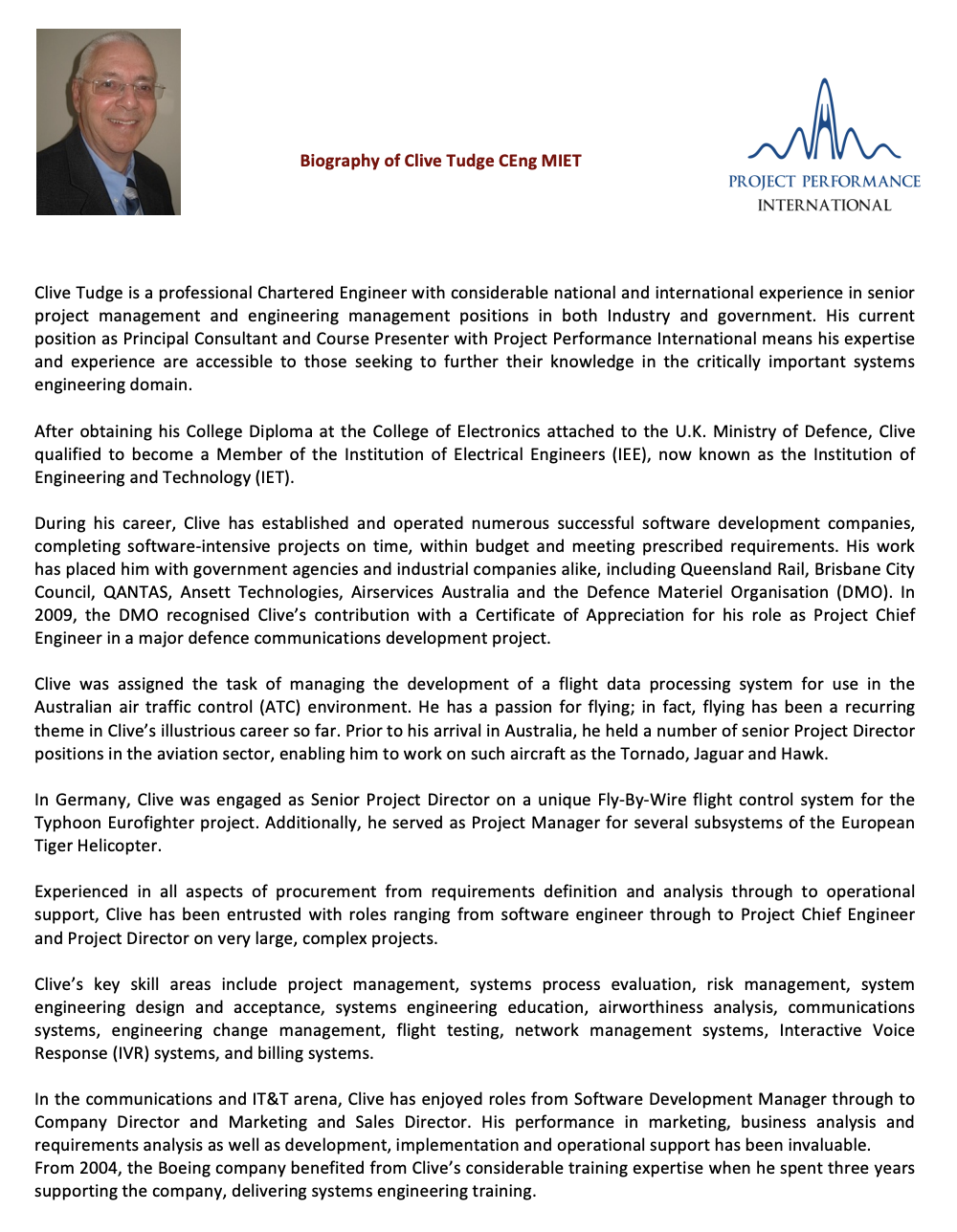 Biography of Clive Tudge CEng MIET

PROJECT PERFORMANCE
INTERNATIONAL

Clive Tudge is a professional Chartered Engineer with considerable national and international experience in senior project management and engineering management positions in both Industry and government. His current position as Principal Consultant and Course Presenter with Project Performance International means his expertise and experience are accessible to those seeking to further their knowledge in the critically important systems engineering domain.

After obtaining his College Diploma at the College of Electronics attached to the U.K. Ministry of Defence, Clive qualified to become a Member of the Institution of Electrical Engineers (IEE), now known as the Institution of Engineering and Technology (IET).

During his career, Clive has established and operated numerous successful software development companies, completing software-intensive projects on time, within budget and meeting prescribed requirements. His work has placed him with government agencies and industrial companies alike, including Queensland Rail, Brisbane City Council, QANTAS, Ansett Technologies, Airservices Australia and the Defence Materiel Organisation (DMO). In 2009, the DMO recognised Clive's contribution with a Certificate of Appreciation for his role as Project Chief Engineer in a major defence communications development project.

Clive was assigned the task of managing the development of a flight data processing system for use in the Australian air traffic control (ATC) environment. He has a passion for flying; in fact, flying has been a recurring theme in Clive's illustrious career so far. Prior to his arrival in Australia, he held a number of senior Project Director positions in the aviation sector, enabling him to work on such aircraft as the Tornado, Jaguar and Hawk.

In Germany, Clive was engaged as Senior Project Director on a unique Fly-By-Wire flight control system for the Typhoon Eurofighter project. Additionally, he served as Project Manager for several subsystems of the European Tiger Helicopter.

Experienced in all aspects of procurement from requirements definition and analysis through to operational support, Clive has been entrusted with roles ranging from software engineer through to Project Chief Engineer and Project Director on very large, complex projects.

Clive's key skill areas include project management, systems process evaluation, risk management, system engineering design and acceptance, systems engineering education, airworthiness analysis, communications systems, engineering change management, flight testing, network management systems, Interactive Voice Response (IVR) systems, and billing systems.

In the communications and IT&T arena, Clive has enjoyed roles from Software Development Manager through to Company Director and Marketing and Sales Director. His performance in marketing, business analysis and requirements analysis as well as development, implementation and operational support has been invaluable.
From 2004, the Boeing company benefited from Clive's considerable training expertise when he spent three years supporting the company, delivering systems engineering training.